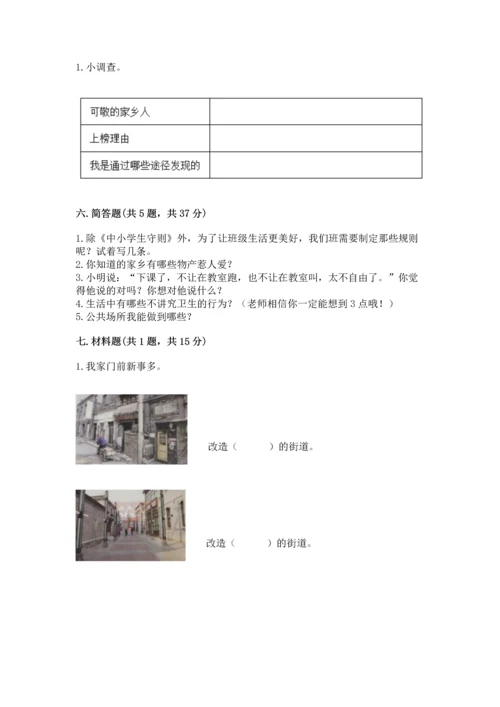 1. 小调查。

| 可敬的家乡人 | |
|---|---|
| 上榜理由 | |
| 我是通过哪些途径发现的 | |

六. 简答题(共 5 题，共 37 分)

1. 除《中小学生守则》外，为了让班级生活更美好，我们班需要制定那些规则呢？试着写几条。
2. 你知道的家乡有哪些物产惹人爱？
3. 小明说：“下课了，不让在教室跑，也不让在教室叫，太不自由了。”你觉得他说的对吗？你想对他说什么？
4. 生活中有哪些不讲究卫生的行为？（老师相信你一定能想到 3 点哦！）
5. 公共场所我能做到哪些？

七. 材料题(共 1 题，共 15 分)

1. 我家门前新事多。

改造（　　）的街道。

改造（　　）的街道。